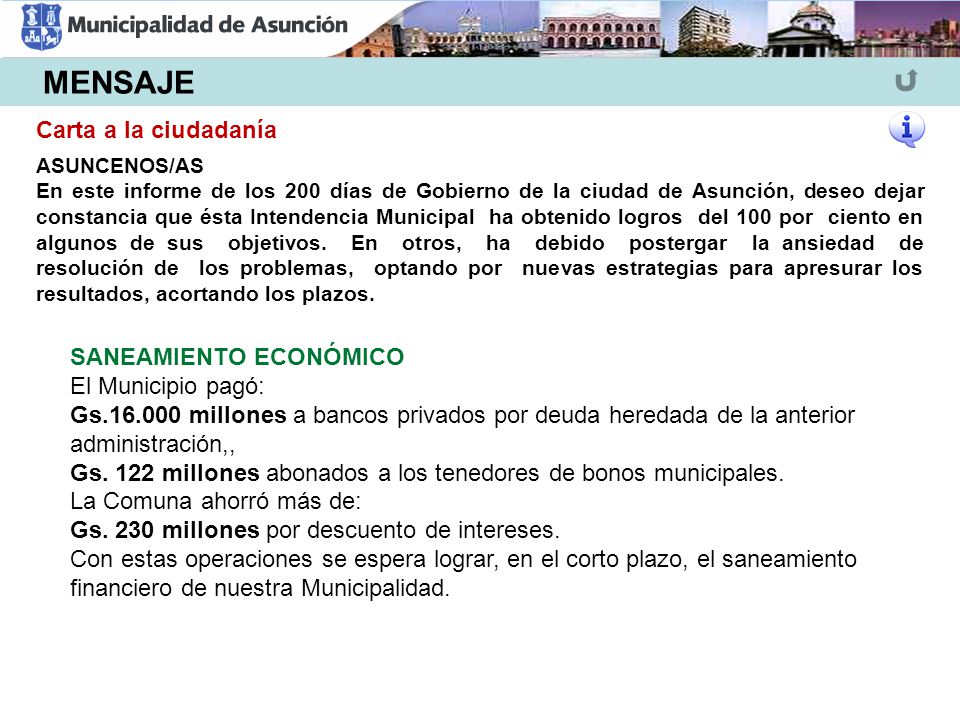 Municipalidad de Asunción

MENSAJE

Carta a la ciudadanía

ASUNCENOS/AS
En este informe de los 200 días de Gobierno de la ciudad de Asunción, deseo dejar constancia que ésta Intendencia Municipal ha obtenido logros del 100 por ciento en algunos de sus objetivos. En otros, ha debido postergar la ansiedad de resolución de los problemas, optando por nuevas estrategias para apresurar los resultados, acortando los plazos.

SANEAMIENTO ECONÓMICO
El Municipio pagó:
Gs.16.000 millones a bancos privados por deuda heredada de la anterior administración,,
Gs. 122 millones abonados a los tenedores de bonos municipales.
La Comuna ahorró más de:
Gs. 230 millones por descuento de intereses.
Con estas operaciones se espera lograr, en el corto plazo, el saneamiento financiero de nuestra Municipalidad.